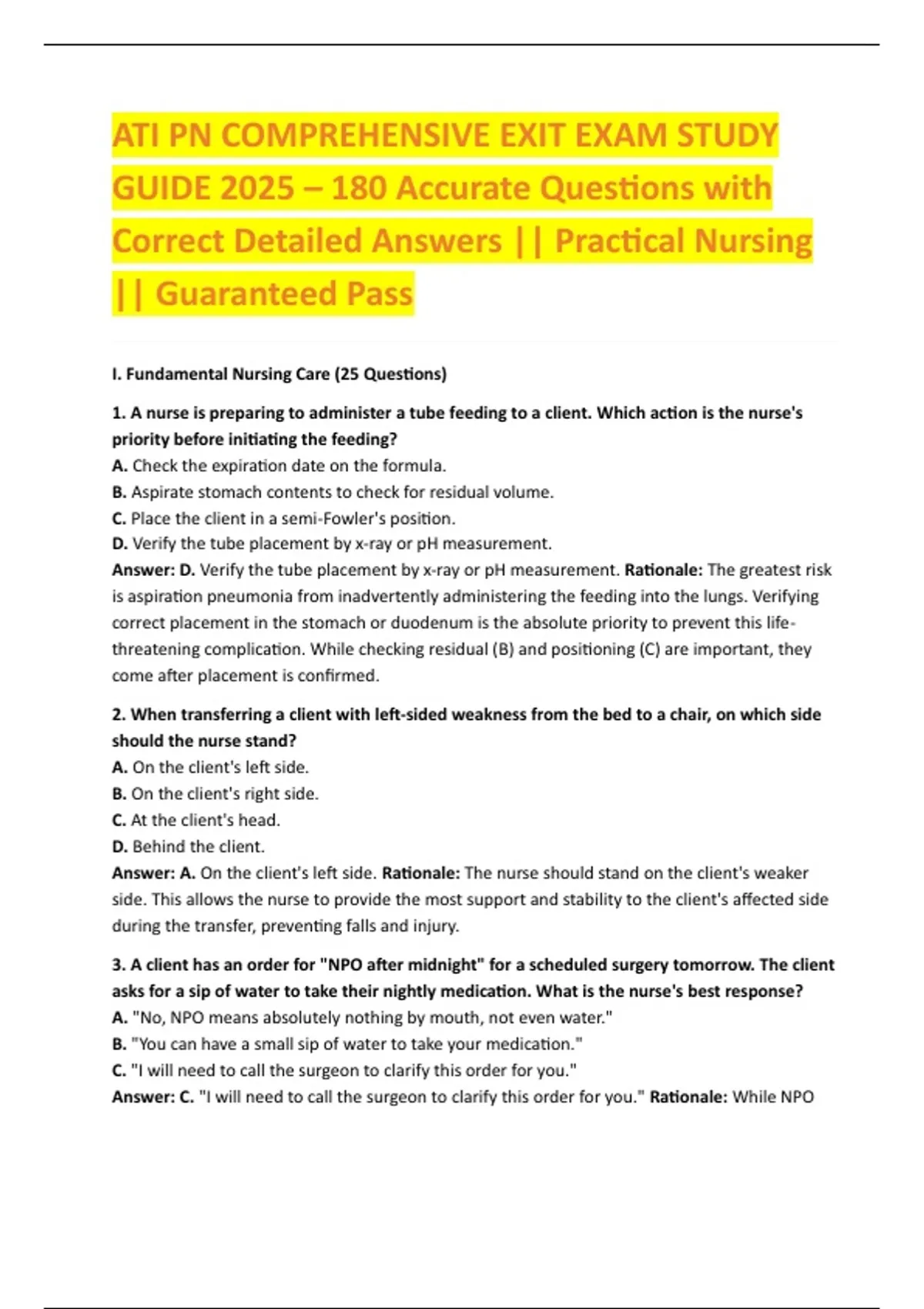 ATI PN COMPREHENSIVE EXIT EXAM STUDY GUIDE 2025 – 180 Accurate Questions with Correct Detailed Answers || Practical Nursing || Guaranteed Pass

I. Fundamental Nursing Care (25 Questions)

1. A nurse is preparing to administer a tube feeding to a client. Which action is the nurse's priority before initiating the feeding?
A. Check the expiration date on the formula.
B. Aspirate stomach contents to check for residual volume.
C. Place the client in a semi-Fowler's position.
D. Verify the tube placement by x-ray or pH measurement.
Answer: D. Verify the tube placement by x-ray or pH measurement. Rationale: The greatest risk is aspiration pneumonia from inadvertently administering the feeding into the lungs. Verifying correct placement in the stomach or duodenum is the absolute priority to prevent this life-threatening complication. While checking residual (B) and positioning (C) are important, they come after placement is confirmed.

2. When transferring a client with left-sided weakness from the bed to a chair, on which side should the nurse stand?
A. On the client's left side.
B. On the client's right side.
C. At the client's head.
D. Behind the client.
Answer: A. On the client's left side. Rationale: The nurse should stand on the client's weaker side. This allows the nurse to provide the most support and stability to the client's affected side during the transfer, preventing falls and injury.

3. A client has an order for "NPO after midnight" for a scheduled surgery tomorrow. The client asks for a sip of water to take their nightly medication. What is the nurse's best response?
A. "No, NPO means absolutely nothing by mouth, not even water."
B. "You can have a small sip of water to take your medication."
C. "I will need to call the surgeon to clarify this order for you."
Answer: C. "I will need to call the surgeon to clarify this order for you." Rationale: While NPO